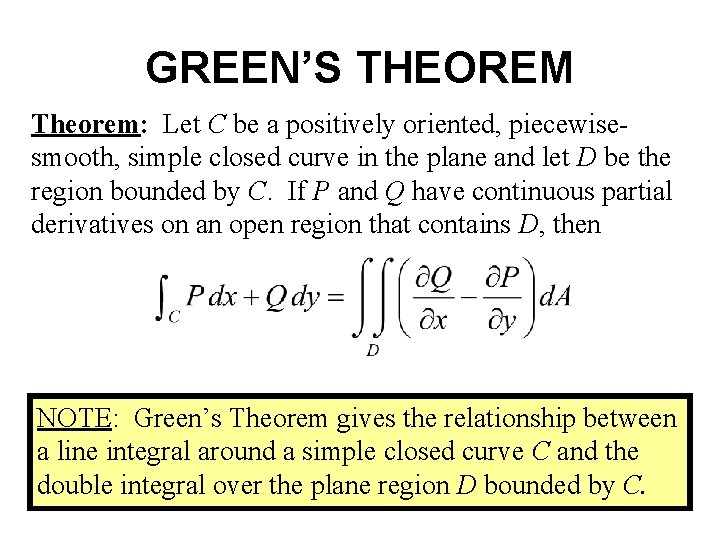 GREEN'S THEOREM

Theorem: Let C be a positively oriented, piecewise-smooth, simple closed curve in the plane and let D be the region bounded by C. If P and Q have continuous partial derivatives on an open region that contains D, then

$\int_C P\,dx + Q\,dy = \iint_D \left( \frac{\partial Q}{\partial x} - \frac{\partial P}{\partial y} \right) dA$

NOTE: Green's Theorem gives the relationship between a line integral around a simple closed curve C and the double integral over the plane region D bounded by C.